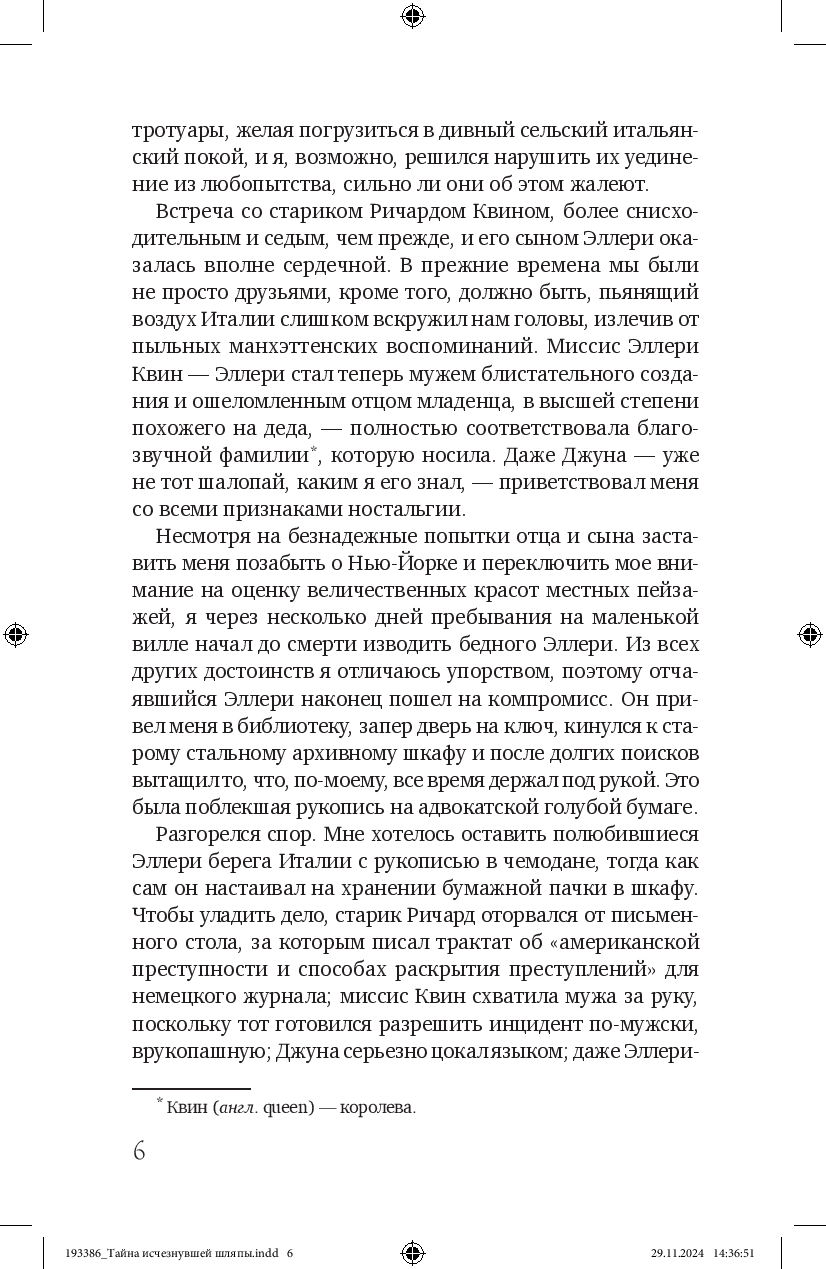 тротуары, желая погрузиться в дивный сельский итальянский покой, и я, возможно, решился нарушить их уединение из любопытства, сильно ли они об этом жалеют.

Встреча со стариком Ричардом Квином, более снисходительным и седым, чем прежде, и его сыном Эллери оказалась вполне сердечной. В прежние времена мы были не просто друзьями, кроме того, должно быть, пьянящий воздух Италии слишком вскружил нам головы, излечив от пыльных манхэттенских воспоминаний. Миссис Эллери Квин — Эллери стал теперь мужем блистательного создания и ошеломленным отцом младенца, в высшей степени похожего на деда, — полностью соответствовала благозвучной фамилии*, которую носила. Даже Джуна — уже не тот шалопай, каким я его знал, — приветствовал меня со всеми признаками ностальгии.

Несмотря на безнадежные попытки отца и сына заставить меня позабыть о Нью-Йорке и переключить мое внимание на оценку величественных красот местных пейзажей, я через несколько дней пребывания на маленькой вилле начал до смерти изводить бедного Эллери. Из всех других достоинств я отличаюсь упорством, поэтому отчаявшийся Эллери наконец пошел на компромисс. Он привел меня в библиотеку, запер дверь на ключ, кинулся к старому стальному архивному шкафу и после долгих поисков вытащил то, что, по-моему, все время держал под рукой. Это была поблекшая рукопись на адвокатской голубой бумаге.

Разгорелся спор. Мне хотелось оставить полюбившиеся Эллери берега Италии с рукописью в чемодане, тогда как сам он настаивал на хранении бумажной пачки в шкафу. Чтобы уладить дело, старик Ричард оторвался от письменного стола, за которым писал трактат об «американской преступности и способах раскрытия преступлений» для немецкого журнала; миссис Квин схватила мужа за руку, поскольку тот готовился разрешить инцидент по-мужски, врукопашную; Джуна серьезно цокал языком; даже Эллери-

* Квин (англ. queen) — королева.

6

193386_Тайна исчезнувшей шляпы.indd 6 29.11.2024 14:36:51